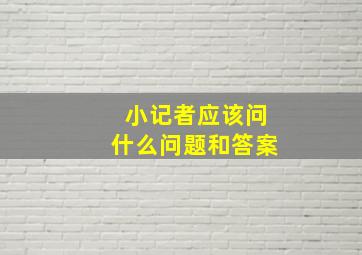 小记者应该问
什么问题和答案